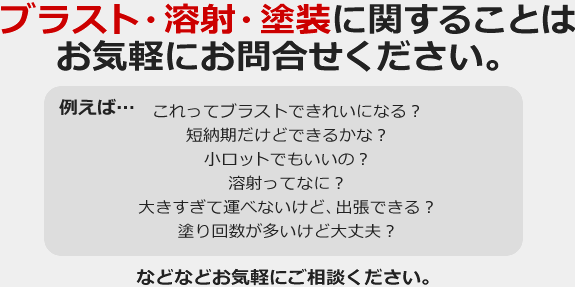 ブラスト・溶射・塗装に関することは
お気軽にお問合せください。

例えば…
これってブラストできれいになる？
短納期だけどできるかな？
小ロットでもいいの？
溶射ってなに？
大きすぎて運べないけど、出張できる？
塗り回数が多いけど大丈夫？

などなどお気軽にご相談ください。